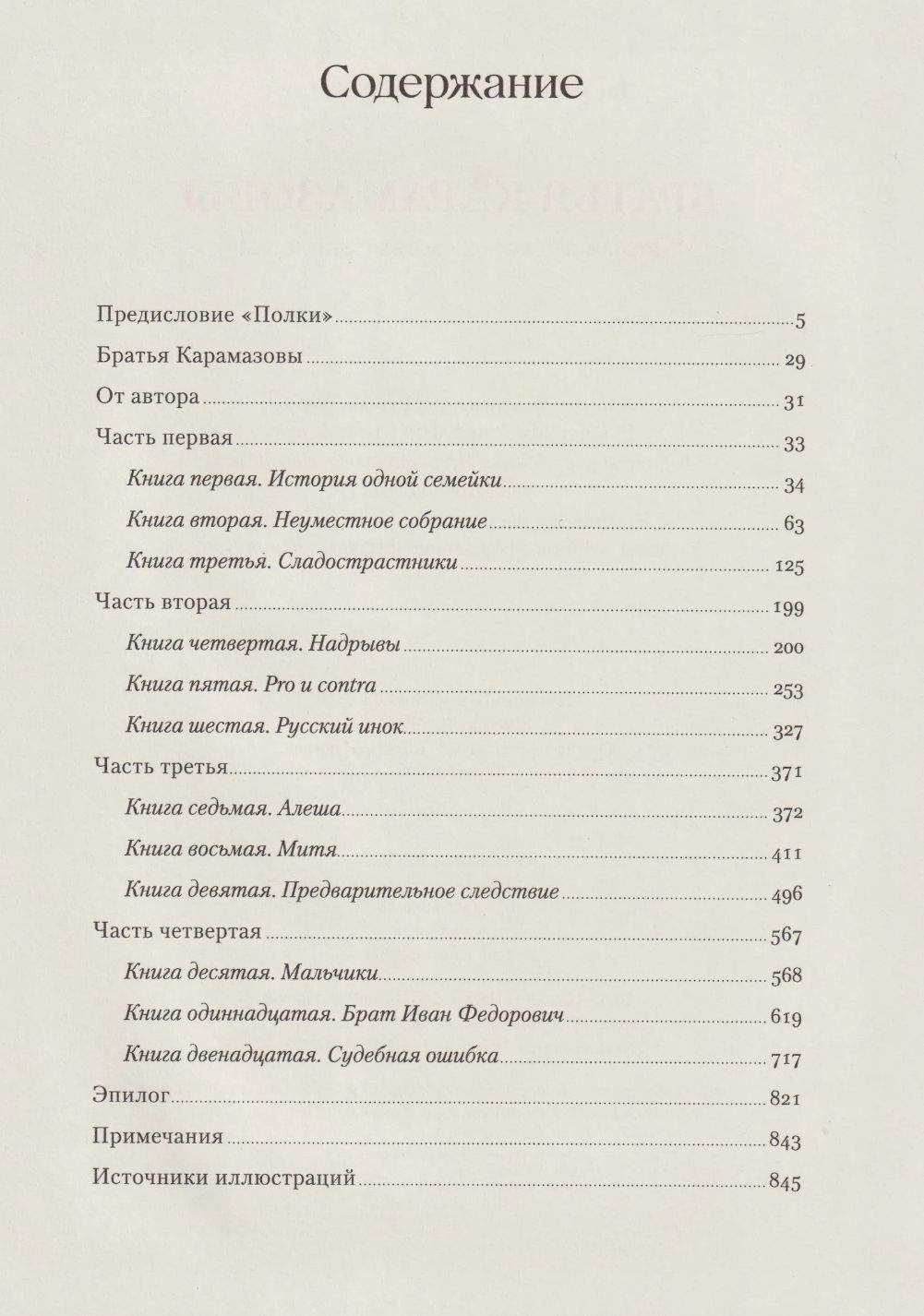 Содержание

Предисловие «Полки» 5
Братья Карамазовы 29
От автора 31
Часть первая 33
Книга первая. История одной семейки 34
Книга вторая. Неуместное собрание 63
Книга третья. Сладострастники 125
Часть вторая 199
Книга четвертая. Надрывы 200
Книга пятая. Pro и contra 253
Книга шестая. Русский инок 327
Часть третья 371
Книга седьмая. Алеша 372
Книга восьмая. Митя 411
Книга девятая. Предварительное следствие 496
Часть четвертая 567
Книга десятая. Мальчики 568
Книга одиннадцатая. Брат Иван Федорович 619
Книга двенадцатая. Судебная ошибка 717
Эпилог 821
Примечания 843
Источники иллюстраций 845